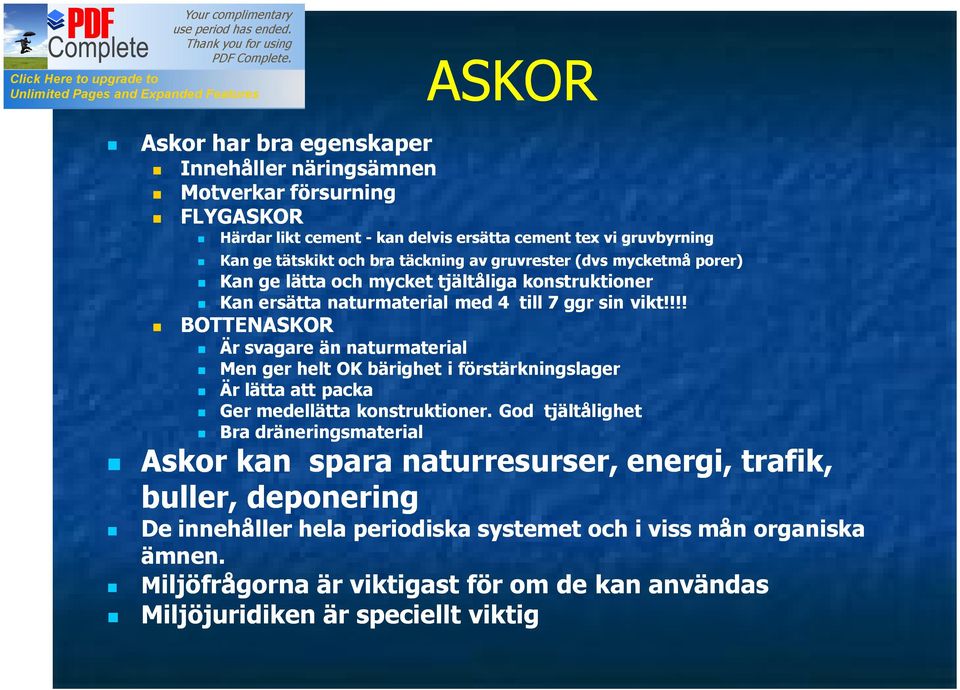 PDF Complete
Your complimentary use period has ended. Thank you for using PDF Complete.
Click Here to upgrade to Unlimited Pages and Expanded Features

ASKOR

Askor har bra egenskaper
Innehåller näringsämnen
Motverkar försurning
FLYGASKOR
Härdar likt cement - kan delvis ersätta cement tex vi gruvbyrning
Kan ge tätskikt och bra täckning av gruvrester (dvs mycketmå porer)
Kan ge lätta och mycket tjältåliga konstruktioner
Kan ersätta naturmaterial med 4 till 7 ggr sin vikt!!!!
BOTTENASKOR
Är svagare än naturmaterial
Men ger helt OK bärighet i förstärkningslager
Är lätta att packa
Ger medellätta konstruktioner. God tjältålighet
Bra dräneringsmaterial

Askor kan spara naturresurser, energi, trafik, buller, deponering

De innehåller hela periodiska systemet och i viss mån organiska ämnen.

Miljöfrågorna är viktigast för om de kan användas

Miljöjuridiken är speciellt viktig